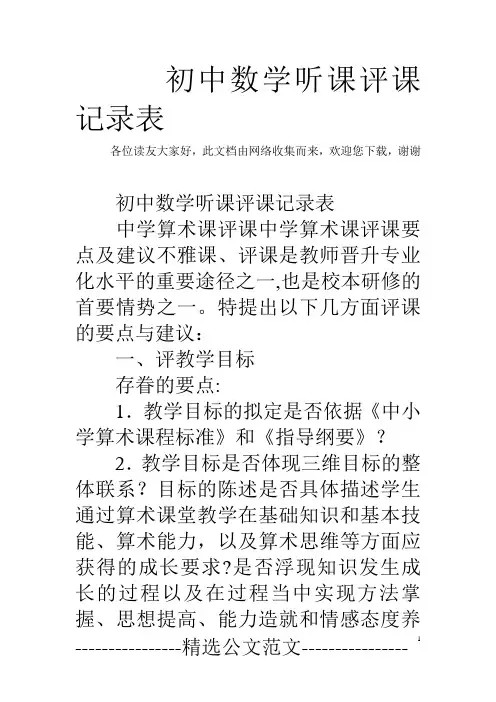 初中数学听课评课记录表

各位读友大家好，此文档由网络收集而来，欢迎您下载，谢谢

初中数学听课评课记录表

中学算术课评课中学算术课评课要点及建议不雅课、评课是教师晋升专业化水平的重要途径之一,也是校本研修的首要情势之一。特提出以下几方面评课的要点与建议：

一、评教学目标

存眷的要点:

1．教学目标的拟定是否依据《中小学算术课程标准》和《指导纲要》？

2．教学目标是否体现三维目标的整体联系？目标的陈述是否具体描述学生通过算术课堂教学在基础知识和基本技能、算术能力，以及算术思维等方面应获得的成长要求?是否浮现知识发生成长的过程以及在过程当中实现方法掌握、思想提高、能力造就和情感态度养

----------------精选公文范文----------------

1